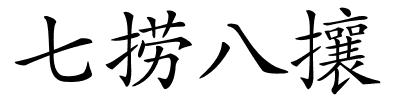 七捞八攘